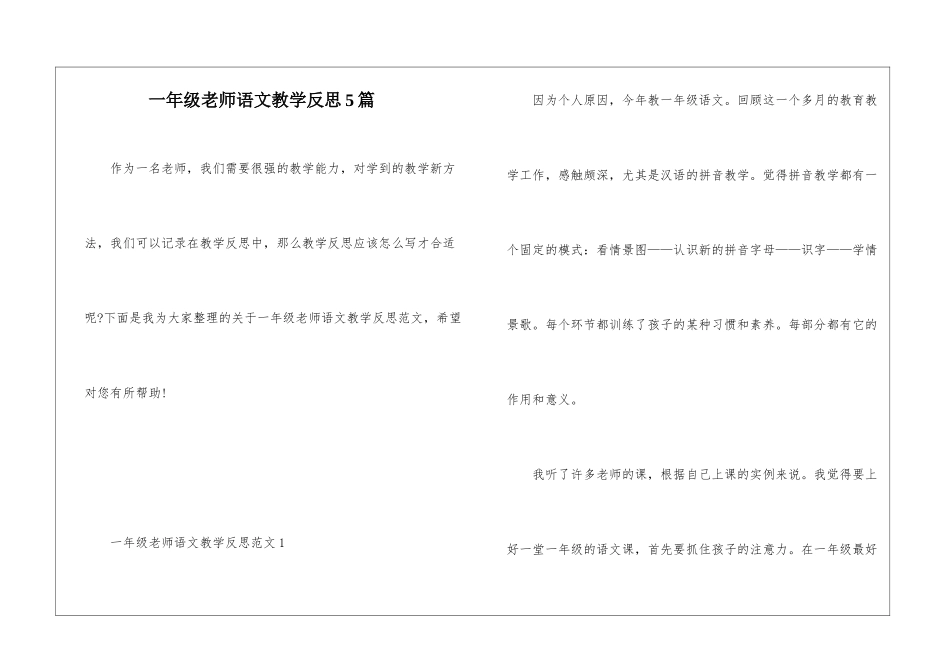 一年级老师语文教学反思5篇

作为一名老师，我们需要很强的教学能力，对学到的教学新方法，我们可以记录在教学反思中，那么教学反思应该怎么写才合适呢?下面是我为大家整理的关于一年级老师语文教学反思范文，希望对您有所帮助!

一年级老师语文教学反思范文1

因为个人原因，今年教一年级语文。回顾这一个多月的教育教学工作，感触颇深，尤其是汉语的拼音教学。觉得拼音教学都有一个固定的模式：看情景图——认识新的拼音字母——识字——学情景歌。每个环节都训练了孩子的某种习惯和素养。每部分都有它的作用和意义。

我听了许多老师的课，根据自己上课的实例来说。我觉得要上好一堂一年级的语文课，首先要抓住孩子的注意力。在一年级最好